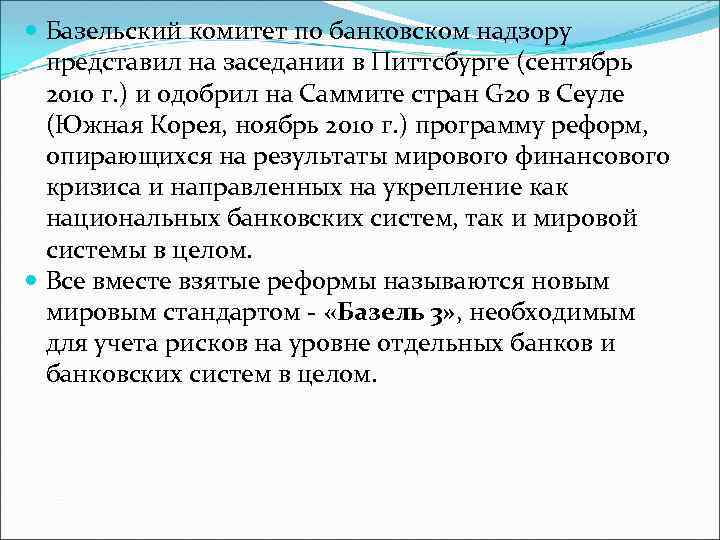 Базельский комитет по банковском надзору представил на заседании в Питтсбурге (сентябрь 2010 г.) и одобрил на Саммите стран G20 в Сеуле (Южная Корея, ноябрь 2010 г.) программу реформ, опирающихся на результаты мирового финансового кризиса и направленных на укрепление как национальных банковских систем, так и мировой системы в целом.

Все вместе взятые реформы называются новым мировым стандартом - «Базель 3», необходимым для учета рисков на уровне отдельных банков и банковских систем в целом.